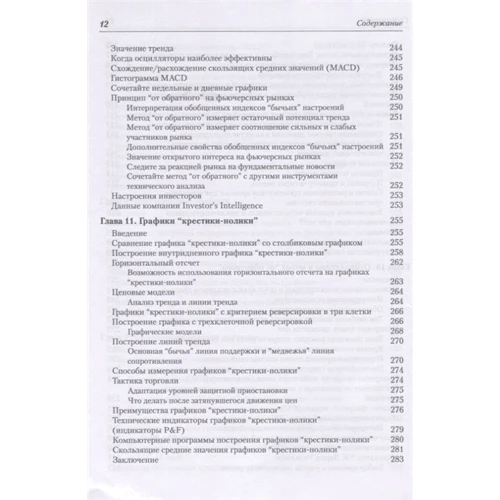 12 Содержание

Значение тренда 244
Когда осцилляторы наиболее эффективны 245
Схождение/расхождение скользящих средних значений (MACD) 245
Гистограмма MACD 246
Сочетайте недельные и дневные графики 249
Принцип "от обратного" на фьючерсных рынках 250
Интерпретация обобщенных индексов "бычьих" настроений 250
Метод "от обратного" измеряет остаточный потенциал тренда 251
Метод "от обратного" измеряет соотношение сильных и слабых участников рынка 251
Дополнительные свойства обобщенных индексов "бычьих" настроений 251
Значение открытого интереса на фьючерсных рынках 252
Следите за реакцией рынка на фундаментальные новости 252
Сочетайте метод "от обратного" с другими инструментами технического анализа 252
Настроения инвесторов 253
Данные компании Investor's Intelligence 253
Глава 11. Графики "крестики-нолики" 255
Введение 255
Сравнение графика "крестики-нолики" со столбиковым графиком 255
Построение внутридневного графика "крестики-нолики" 258
Горизонтальный отсчет 262
Возможность использования горизонтального отсчета на графиках "крестики-нолики" 263
Ценовые модели 264
Анализ тренда и линии тренда 264
Графики "крестики-нолики" с критерием реверсировки в три клетки 266
Построение графика с трехклеточной реверсировкой 266
Графические модели 268
Построение линий тренда 270
Основная "бычья" линия поддержки и "медвежья" линия сопротивления 270
Способы измерения графиков "крестики-нолики" 274
Тактика торговли 274
Адаптация уровней защитной приостановки 275
Что делать после затянувшегося движения цен 275
Преимущества графиков "крестики-нолики" 276
Технические индикаторы графиков "крестики-нолики" (индикаторы P&F) 279
Компьютерные программы построения графиков "крестики-нолики" 280
Скользящие средние значения графиков "крестики-нолики" 281
Заключение 283